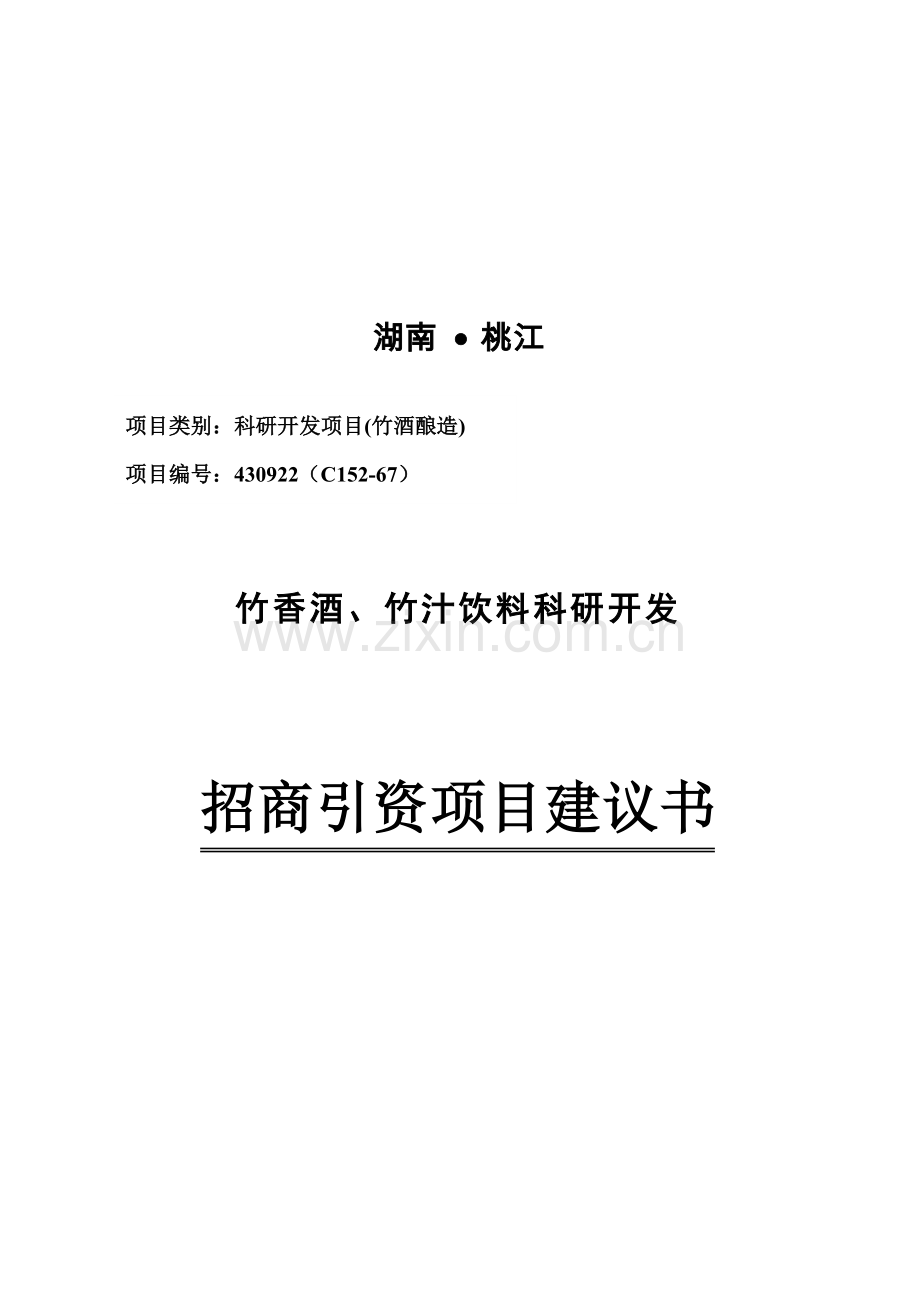 湖南 • 桃江

项目类别：科研开发项目(竹酒酿造)

项目编号：430922（C152-67）

竹香酒、竹汁饮料科研开发

www.zixin.com.cn

招商引资项目建议书